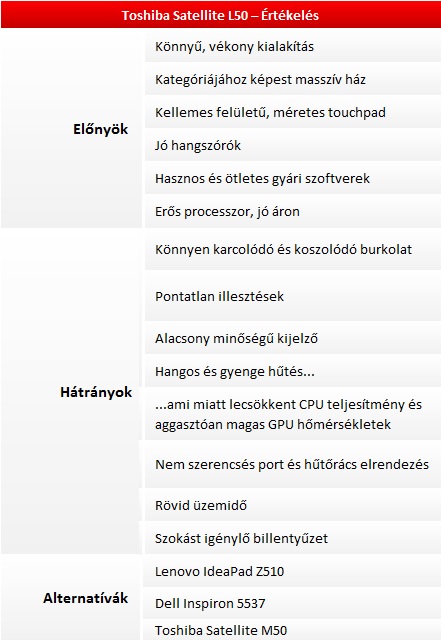 | Toshiba Satellite L50 – Értékelés | |
|---|---|
| Előnyök | Könnyű, vékony kialakítás |
| | Kategóriájához képest masszív ház |
| | Kellemes felületű, méretes touchpad |
| | Jó hangszórók |
| | Hasznos és ötletes gyári szoftverek |
| | Erős processzor, jó áron |
| Hátrányok | Könnyen karcolódó és koszolódó burkolat |
| | Pontatlan illesztések |
| | Alacsony minőségű kijelző |
| | Hangos és gyenge hűtés... |
| | ...ami miatt lecsökkent CPU teljesítmény és aggasztóan magas GPU hőmérsékletek |
| | Nem szerencsés port és hűtőrács elrendezés |
| | Rövid üzemidő |
| | Szokást igénylő billentyűzet |
| Alternatívák | Lenovo IdeaPad Z510 |
| | Dell Inspiron 5537 |
| | Toshiba Satellite M50 |